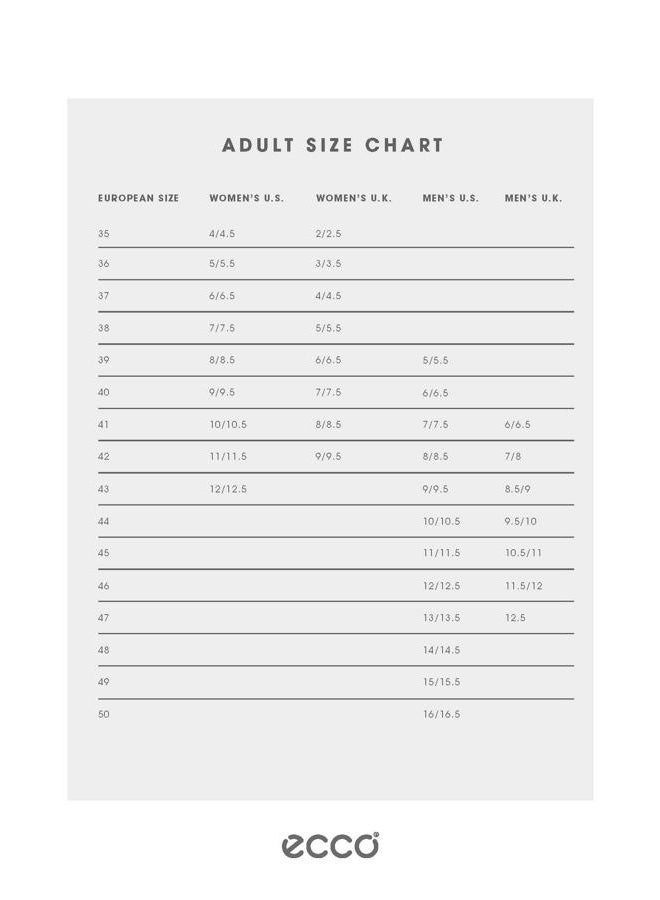 ADULT SIZE CHART

| EUROPEAN SIZE | WOMEN'S U.S. | WOMEN'S U.K. | MEN'S U.S. | MEN'S U.K. |
|---|---|---|---|---|
| 35 | 4/4.5 | 2/2.5 | | |
| 36 | 5/5.5 | 3/3.5 | | |
| 37 | 6/6.5 | 4/4.5 | | |
| 38 | 7/7.5 | 5/5.5 | | |
| 39 | 8/8.5 | 6/6.5 | 5/5.5 | |
| 40 | 9/9.5 | 7/7.5 | 6/6.5 | |
| 41 | 10/10.5 | 8/8.5 | 7/7.5 | 6/6.5 |
| 42 | 11/11.5 | 9/9.5 | 8/8.5 | 7/8 |
| 43 | 12/12.5 | | 9/9.5 | 8.5/9 |
| 44 | | | 10/10.5 | 9.5/10 |
| 45 | | | 11/11.5 | 10.5/11 |
| 46 | | | 12/12.5 | 11.5/12 |
| 47 | | | 13/13.5 | 12.5 |
| 48 | | | 14/14.5 | |
| 49 | | | 15/15.5 | |
| 50 | | | 16/16.5 | |

ecco